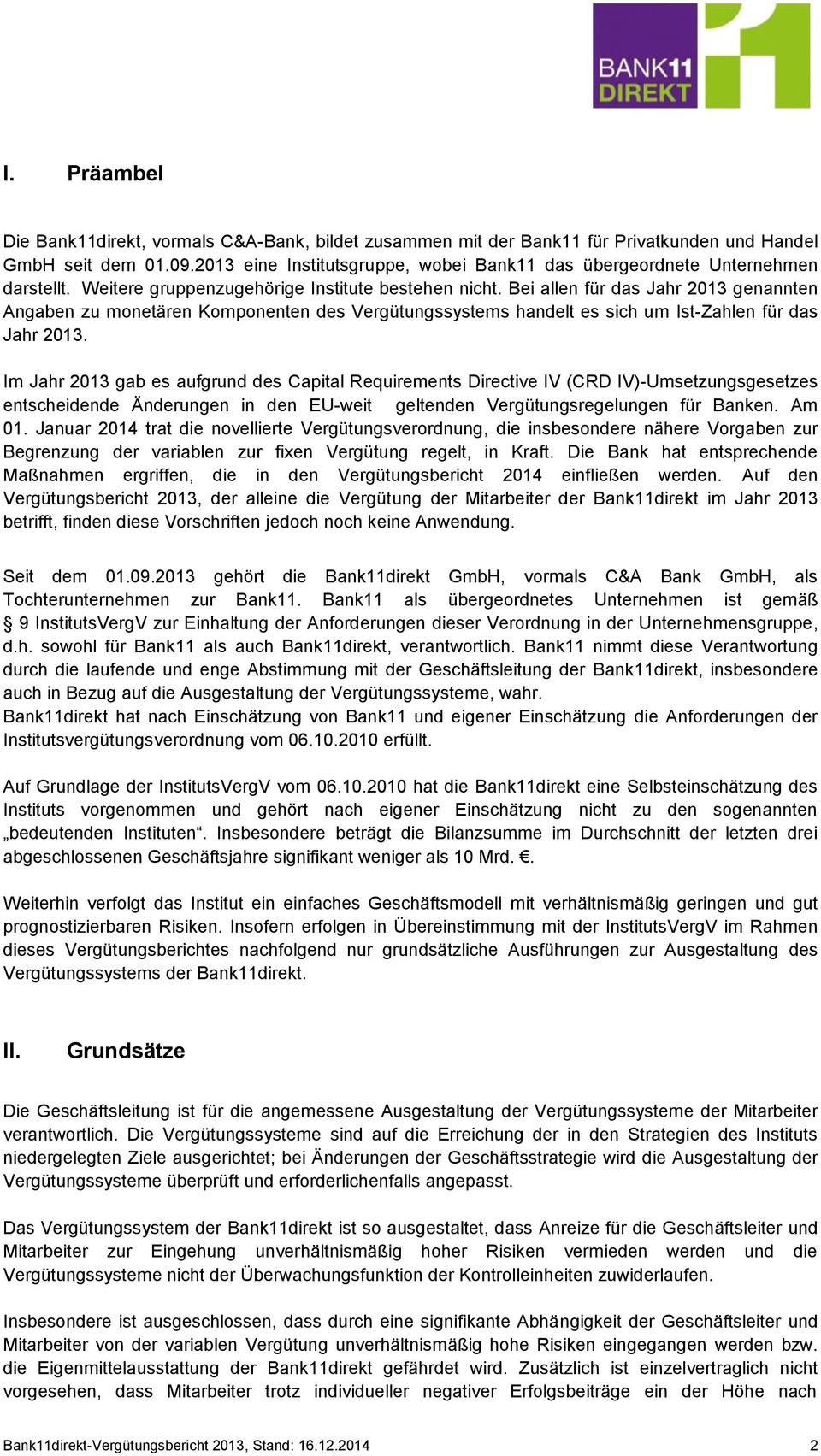 BANK11 DIREKT

I. Präambel

Die Bank11direkt, vormals C&A-Bank, bildet zusammen mit der Bank11 für Privatkunden und Handel GmbH seit dem 01.09.2013 eine Institutsgruppe, wobei Bank11 das übergeordnete Unternehmen darstellt. Weitere gruppenzugehörige Institute bestehen nicht. Bei allen für das Jahr 2013 genannten Angaben zu monetären Komponenten des Vergütungssystems handelt es sich um Ist-Zahlen für das Jahr 2013.

Im Jahr 2013 gab es aufgrund des Capital Requirements Directive IV (CRD IV)-Umsetzungsgesetzes entscheidende Änderungen in den EU-weit geltenden Vergütungsregelungen für Banken. Am 01. Januar 2014 trat die novellierte Vergütungsverordnung, die insbesondere nähere Vorgaben zur Begrenzung der variablen zur fixen Vergütung regelt, in Kraft. Die Bank hat entsprechende Maßnahmen ergriffen, die in den Vergütungsbericht 2014 einfließen werden. Auf den Vergütungsbericht 2013, der alleine die Vergütung der Mitarbeiter der Bank11direkt im Jahr 2013 betrifft, finden diese Vorschriften jedoch noch keine Anwendung.

Seit dem 01.09.2013 gehört die Bank11direkt GmbH, vormals C&A Bank GmbH, als Tochterunternehmen zur Bank11. Bank11 als übergeordnetes Unternehmen ist gemäß § 9 InstitutsVergV zur Einhaltung der Anforderungen dieser Verordnung in der Unternehmensgruppe, d.h. sowohl für Bank11 als auch Bank11direkt, verantwortlich. Bank11 nimmt diese Verantwortung durch die laufende und enge Abstimmung mit der Geschäftsleitung der Bank11direkt, insbesondere auch in Bezug auf die Ausgestaltung der Vergütungssysteme, wahr.
Bank11direkt hat nach Einschätzung von Bank11 und eigener Einschätzung die Anforderungen der Institutsvergütungsverordnung vom 06.10.2010 erfüllt.

Auf Grundlage der InstitutsVergV vom 06.10.2010 hat die Bank11direkt eine Selbsteinschätzung des Instituts vorgenommen und gehört nach eigener Einschätzung nicht zu den sogenannten „bedeutenden Instituten“. Insbesondere beträgt die Bilanzsumme im Durchschnitt der letzten drei abgeschlossenen Geschäftsjahre signifikant weniger als 10 Mrd. €.

Weiterhin verfolgt das Institut ein einfaches Geschäftsmodell mit verhältnismäßig geringen und gut prognostizierbaren Risiken. Insofern erfolgen in Übereinstimmung mit der InstitutsVergV im Rahmen dieses Vergütungsberichtes nachfolgend nur grundsätzliche Ausführungen zur Ausgestaltung des Vergütungssystems der Bank11direkt.

II. Grundsätze

Die Geschäftsleitung ist für die angemessene Ausgestaltung der Vergütungssysteme der Mitarbeiter verantwortlich. Die Vergütungssysteme sind auf die Erreichung der in den Strategien des Instituts niedergelegten Ziele ausgerichtet; bei Änderungen der Geschäftsstrategie wird die Ausgestaltung der Vergütungssysteme überprüft und erforderlichenfalls angepasst.

Das Vergütungssystem der Bank11direkt ist so ausgestaltet, dass Anreize für die Geschäftsleiter und Mitarbeiter zur Eingehung unverhältnismäßig hoher Risiken vermieden werden und die Vergütungssysteme nicht der Überwachungsfunktion der Kontrolleinheiten zuwiderlaufen.

Insbesondere ist ausgeschlossen, dass durch eine signifikante Abhängigkeit der Geschäftsleiter und Mitarbeiter von der variablen Vergütung unverhältnismäßig hohe Risiken eingegangen werden bzw. die Eigenmittelausstattung der Bank11direkt gefährdet wird. Zusätzlich ist einzelvertraglich nicht vorgesehen, dass Mitarbeiter trotz individueller negativer Erfolgsbeiträge ein der Höhe nach

Bank11direkt-Vergütungsbericht 2013, Stand: 16.12.2014 2